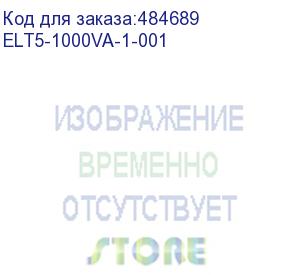 Код для заказа:484689
ELT5-1000VA-1-001

ИЗОБРАЖЕНИЕ
ВРЕМЕННО
ОТСУТСТВУЕТ
STORE